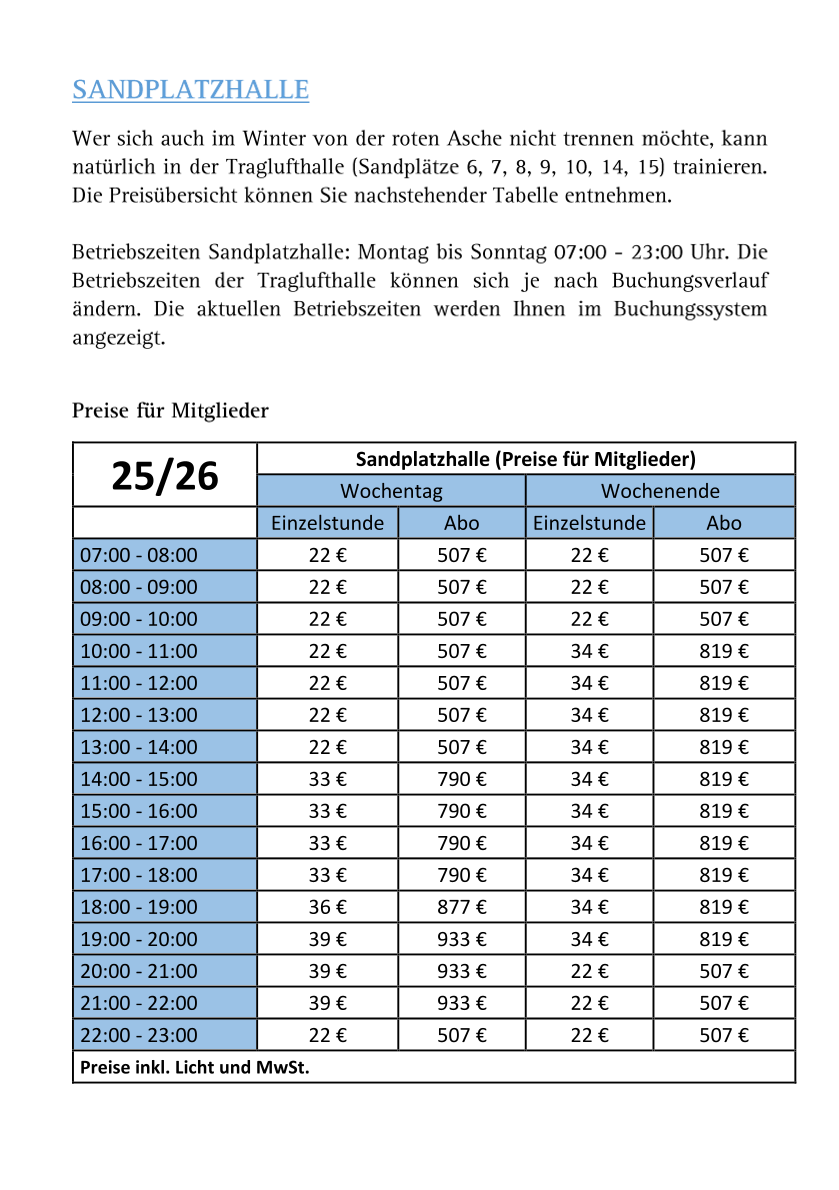 SANDPLATZHALLE

Wer sich auch im Winter von der roten Asche nicht trennen möchte, kann natürlich in der Traglufthalle (Sandplätze 6, 7, 8, 9, 10, 14, 15) trainieren. Die Preisübersicht können Sie nachstehender Tabelle entnehmen.

Betriebszeiten Sandplatzhalle: Montag bis Sonntag 07:00 - 23:00 Uhr. Die Betriebszeiten der Traglufthalle können sich je nach Buchungsverlauf ändern. Die aktuellen Betriebszeiten werden Ihnen im Buchungssystem angezeigt.

Preise für Mitglieder

| 25/26 | Sandplatzhalle (Preise für Mitglieder) | | | |
|---|---|---|---|---|
| | Wochentag | | Wochenende | |
| | Einzelstunde | Abo | Einzelstunde | Abo |
| 07:00 - 08:00 | 22 € | 507 € | 22 € | 507 € |
| 08:00 - 09:00 | 22 € | 507 € | 22 € | 507 € |
| 09:00 - 10:00 | 22 € | 507 € | 22 € | 507 € |
| 10:00 - 11:00 | 22 € | 507 € | 34 € | 819 € |
| 11:00 - 12:00 | 22 € | 507 € | 34 € | 819 € |
| 12:00 - 13:00 | 22 € | 507 € | 34 € | 819 € |
| 13:00 - 14:00 | 22 € | 507 € | 34 € | 819 € |
| 14:00 - 15:00 | 33 € | 790 € | 34 € | 819 € |
| 15:00 - 16:00 | 33 € | 790 € | 34 € | 819 € |
| 16:00 - 17:00 | 33 € | 790 € | 34 € | 819 € |
| 17:00 - 18:00 | 33 € | 790 € | 34 € | 819 € |
| 18:00 - 19:00 | 36 € | 877 € | 34 € | 819 € |
| 19:00 - 20:00 | 39 € | 933 € | 34 € | 819 € |
| 20:00 - 21:00 | 39 € | 933 € | 22 € | 507 € |
| 21:00 - 22:00 | 39 € | 933 € | 22 € | 507 € |
| 22:00 - 23:00 | 22 € | 507 € | 22 € | 507 € |
| Preise inkl. Licht und MwSt. | | | | |